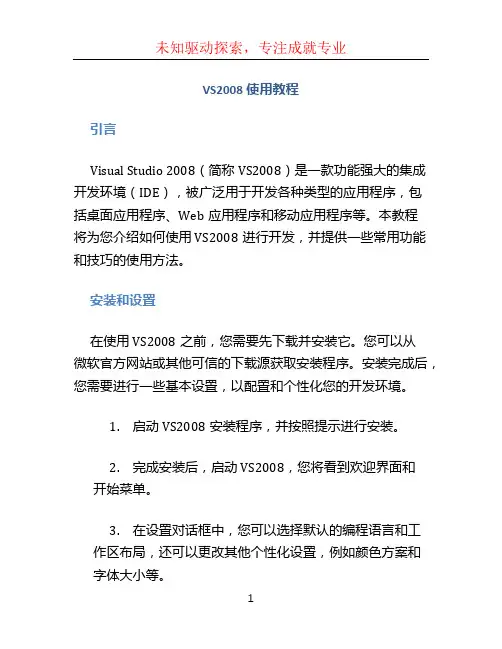 未知驱动探索，专注成就专业

VS2008 使用教程

引言

Visual Studio 2008（简称 VS2008）是一款功能强大的集成开发环境（IDE），被广泛用于开发各种类型的应用程序，包括桌面应用程序、Web 应用程序和移动应用程序等。本教程将为您介绍如何使用 VS2008 进行开发，并提供一些常用功能和技巧的使用方法。

安装和设置

在使用 VS2008 之前，您需要先下载并安装它。您可以从微软官方网站或其他可信的下载源获取安装程序。安装完成后，您需要进行一些基本设置，以配置和个性化您的开发环境。

1. 启动 VS2008 安装程序，并按照提示进行安装。

2. 完成安装后，启动 VS2008，您将看到欢迎界面和开始菜单。

3. 在设置对话框中，您可以选择默认的编程语言和工作区布局，还可以更改其他个性化设置，例如颜色方案和字体大小等。

1